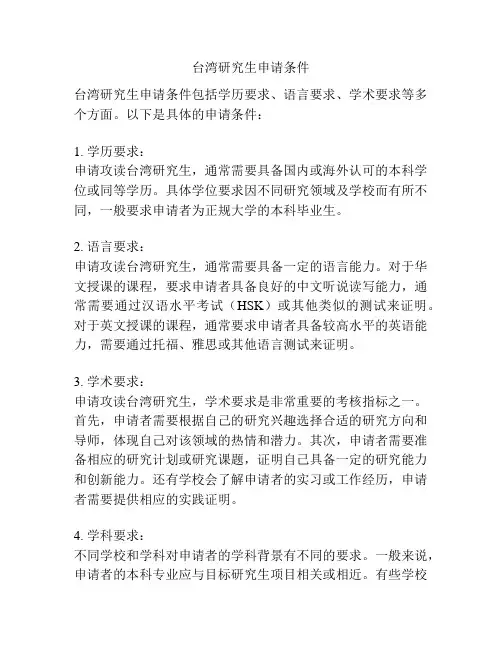 台湾研究生申请条件

台湾研究生申请条件包括学历要求、语言要求、学术要求等多个方面。以下是具体的申请条件：

1. 学历要求：
申请攻读台湾研究生，通常需要具备国内或海外认可的本科学位或同等学历。具体学位要求因不同研究领域及学校而有所不同，一般要求申请者为正规大学的本科毕业生。

2. 语言要求：
申请攻读台湾研究生，通常需要具备一定的语言能力。对于华文授课的课程，要求申请者具备良好的中文听说读写能力，通常需要通过汉语水平考试（HSK）或其他类似的测试来证明。对于英文授课的课程，通常要求申请者具备较高水平的英语能力，需要通过托福、雅思或其他语言测试来证明。

3. 学术要求：
申请攻读台湾研究生，学术要求是非常重要的考核指标之一。首先，申请者需要根据自己的研究兴趣选择合适的研究方向和导师，体现自己对该领域的热情和潜力。其次，申请者需要准备相应的研究计划或研究课题，证明自己具备一定的研究能力和创新能力。还有学校会了解申请者的实习或工作经历，申请者需要提供相应的实践证明。

4. 学科要求：
不同学校和学科对申请者的学科背景有不同的要求。一般来说，申请者的本科专业应与目标研究生项目相关或相近。有些学校